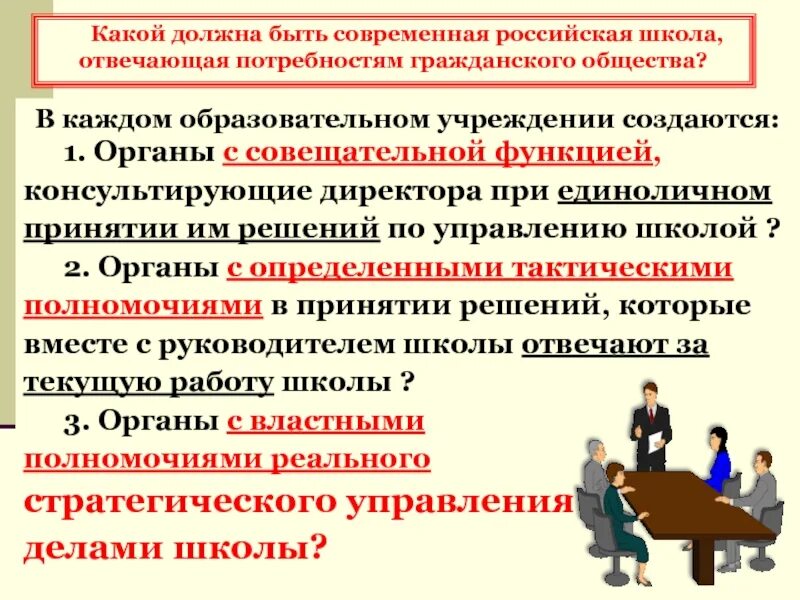 Какой должна быть современная российская школа, отвечающая потребностям гражданского общества?

В каждом образовательном учреждении создаются:

1. Органы с совещательной функцией, консультирующие директора при единоличном принятии им решений по управлению школой ?

2. Органы с определенными тактическими полномочиями в принятии решений, которые вместе с руководителем школы отвечают за текущую работу школы ?

3. Органы с властными полномочиями реального стратегического управления делами школы?